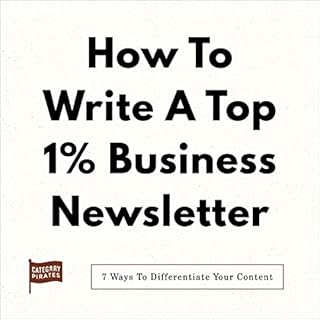 How To Write A Top 1% Business Newsletter

CATEGORY PIRATES

7 Ways To Differentiate Your Content